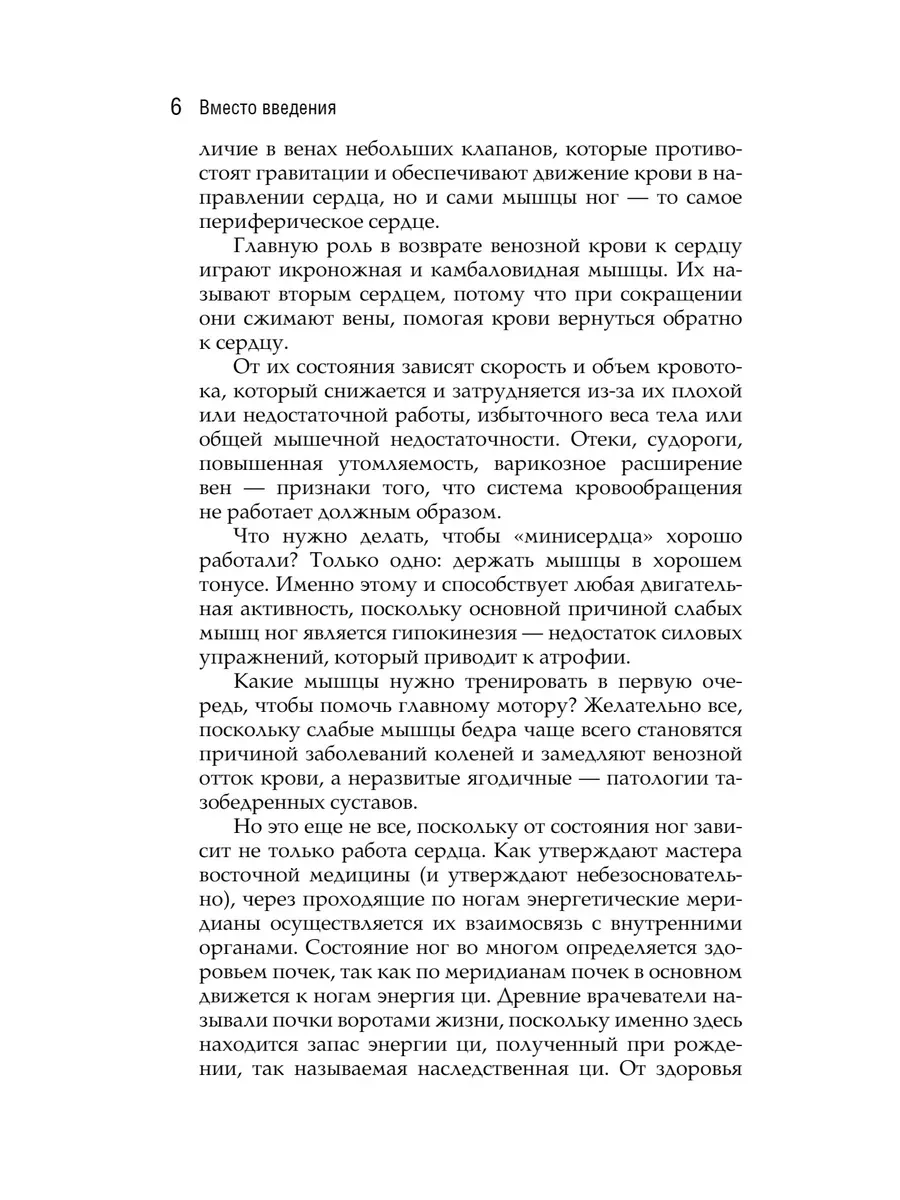 6 Вместо введения

личие в венах небольших клапанов, которые противостоят гравитации и обеспечивают движение крови в направлении сердца, но и сами мышцы ног — то самое периферическое сердце.

Главную роль в возврате венозной крови к сердцу играют икроножная и камбаловидная мышцы. Их называют вторым сердцем, потому что при сокращении они сжимают вены, помогая крови вернуться обратно к сердцу.

От их состояния зависят скорость и объем кровотока, который снижается и затрудняется из-за их плохой или недостаточной работы, избыточного веса тела или общей мышечной недостаточности. Отеки, судороги, повышенная утомляемость, варикозное расширение вен — признаки того, что система кровообращения не работает должным образом.

Что нужно делать, чтобы «минисердца» хорошо работали? Только одно: держать мышцы в хорошем тонусе. Именно этому и способствует любая двигательная активность, поскольку основной причиной слабых мышц ног является гипокинезия — недостаток силовых упражнений, который приводит к атрофии.

Какие мышцы нужно тренировать в первую очередь, чтобы помочь главному мотору? Желательно все, поскольку слабые мышцы бедра чаще всего становятся причиной заболеваний коленей и замедляют венозной отток крови, а неразвитые ягодичные — патологии тазобедренных суставов.

Но это еще не все, поскольку от состояния ног зависит не только работа сердца. Как утверждают мастера восточной медицины (и утверждают небезосновательно), через проходящие по ногам энергетические меридианы осуществляется их взаимосвязь с внутренними органами. Состояние ног во многом определяется здоровьем почек, так как по меридианам почек в основном движется к ногам энергия ци. Древние врачеватели называли почки воротами жизни, поскольку именно здесь находится запас энергии ци, полученный при рождении, так называемая наследственная ци. От здоровья